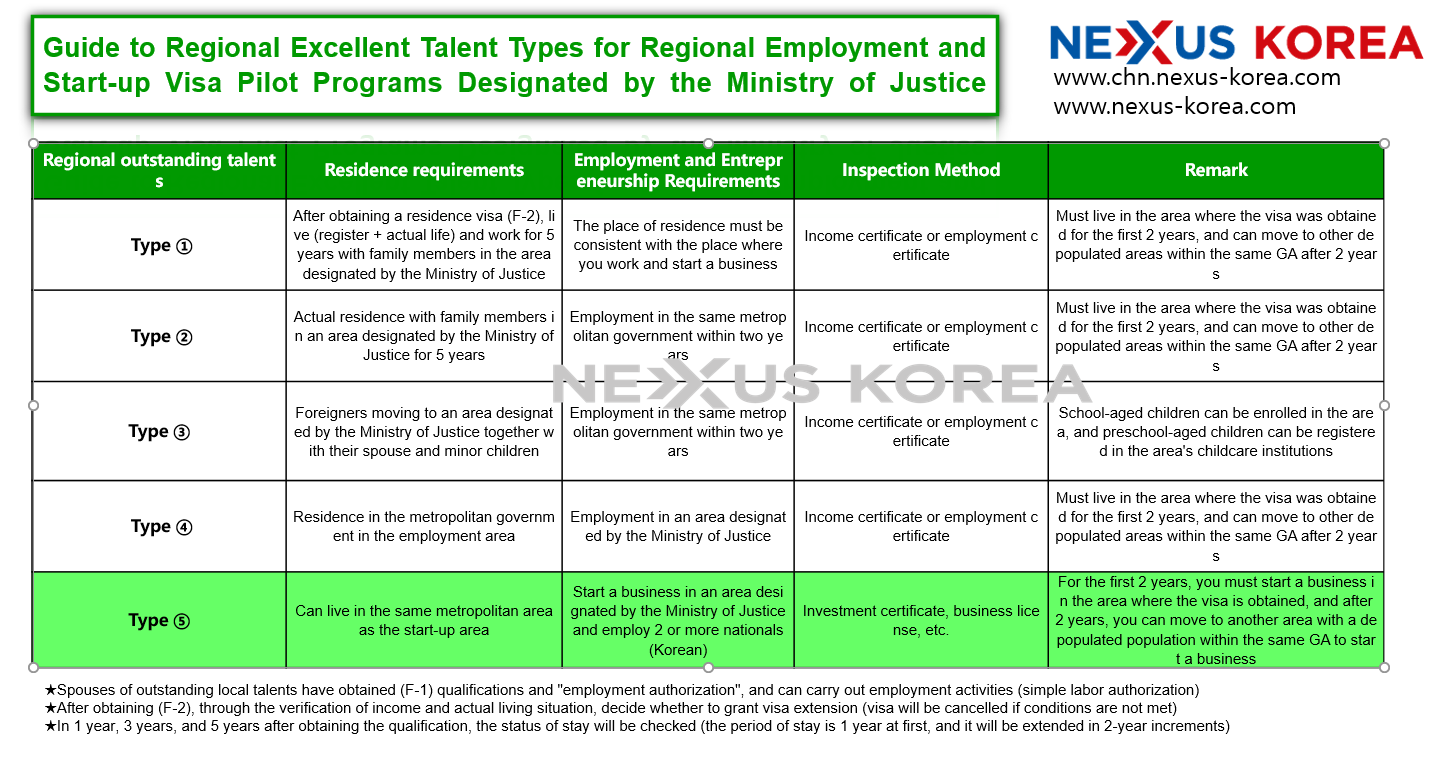 Guide to Regional Excellent Talent Types for Regional Employment and Start-up Visa Pilot Programs Designated by the Ministry of Justice

NEXUS KOREA
www.chn.nexus-korea.com
www.nexus-korea.com

| Regional outstanding talents | Residence requirements | Employment and Entrepreneurship Requirements | Inspection Method | Remark |
|---|---|---|---|---|
| Type ① | After obtaining a residence visa (F-2), live (register + actual life) and work for 5 years with family members in the area designated by the Ministry of Justice | The place of residence must be consistent with the place where you work and start a business | Income certificate or employment certificate | Must live in the area where the visa was obtained for the first 2 years, and can move to other depopulated areas within the same GA after 2 years |
| Type ② | Actual residence with family members in an area designated by the Ministry of Justice for 5 years | Employment in the same metropolitan government within two years | Income certificate or employment certificate | Must live in the area where the visa was obtained for the first 2 years, and can move to other depopulated areas within the same GA after 2 years |
| Type ③ | Foreigners moving to an area designated by the Ministry of Justice together with their spouse and minor children | Employment in the same metropolitan government within two years | Income certificate or employment certificate | School-aged children can be enrolled in the area, and preschool-aged children can be registered in the area's childcare institutions |
| Type ④ | Residence in the metropolitan government in the employment area | Employment in an area designated by the Ministry of Justice | Income certificate or employment certificate | Must live in the area where the visa was obtained for the first 2 years, and can move to other depopulated areas within the same GA after 2 years |
| Type ⑤ | Can live in the same metropolitan area as the start-up area | Start a business in an area designated by the Ministry of Justice and employ 2 or more nationals (Korean) | Investment certificate, business license, etc. | For the first 2 years, you must start a business in the area where the visa is obtained, and after 2 years, you can move to another area with a depopulated population within the same GA to start a business |

NEXUS KOREA

★Spouses of outstanding local talents have obtained (F-1) qualifications and "employment authorization", and can carry out employment activities (simple labor authorization)
★After obtaining (F-2), through the verification of income and actual living situation, decide whether to grant visa extension (visa will be cancelled if conditions are not met)
★In 1 year, 3 years, and 5 years after obtaining the qualification, the status of stay will be checked (the period of stay is 1 year at first, and it will be extended in 2-year increments)